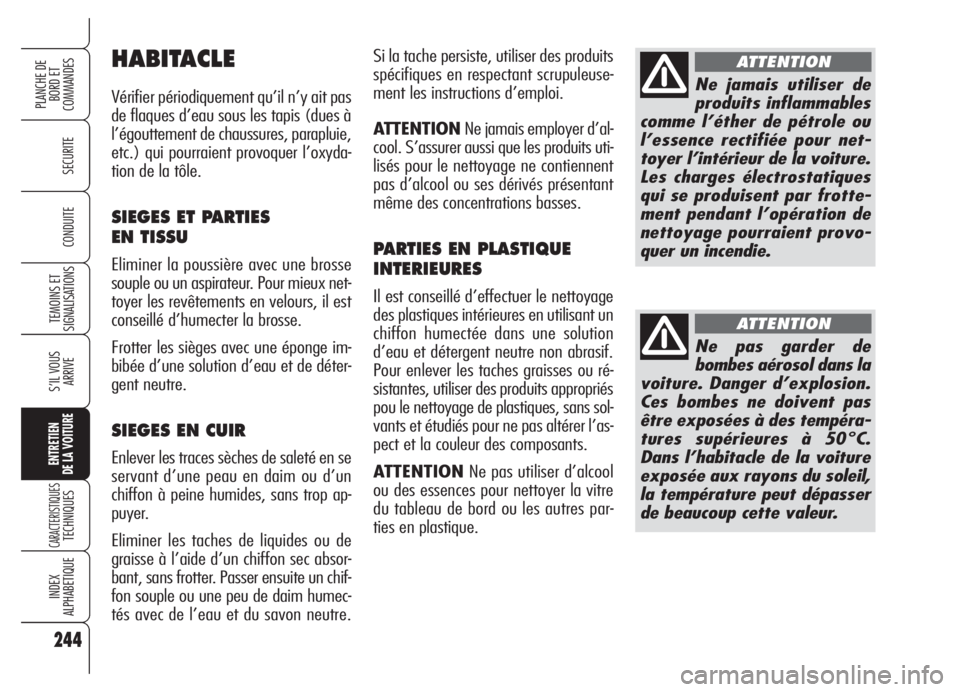 PLANCHE DE BORD ET COMMANDES

SECURITE

CONDUITE

TEMOINS ET SIGNALISATIONS

S'IL VOUS ARRIVE

ENTRETIEN DE LA VOITURE

CARACTERISTIQUES TECHNIQUES

INDEX ALPHABETIQUE

244

HABITACLE

Vérifier périodiquement qu'il n'y ait pas de flaques d'eau sous les tapis (dues à l'égouttement de chaussures, parapluie, etc.) qui pourraient provoquer l'oxydation de la tôle.

SIEGES ET PARTIES EN TISSU

Eliminer la poussière avec une brosse souple ou un aspirateur. Pour mieux nettoyer les revêtements en velours, il est conseillé d'humecter la brosse.

Frotter les sièges avec une éponge imbibée d'une solution d'eau et de détergent neutre.

SIEGES EN CUIR

Enlever les traces sèches de saleté en se servant d'une peau en daim ou d'un chiffon à peine humides, sans trop appuyer.

Eliminer les taches de liquides ou de graisse à l'aide d'un chiffon sec absorbant, sans frotter. Passer ensuite un chiffon souple ou une peu de daim humectés avec de l'eau et du savon neutre.

Si la tache persiste, utiliser des produits spécifiques en respectant scrupuleusement les instructions d'emploi.

ATTENTION Ne jamais employer d'alcool. S'assurer aussi que les produits utilisés pour le nettoyage ne contiennent pas d'alcool ou ses dérivés présentant même des concentrations basses.

PARTIES EN PLASTIQUE INTERIEURES

Il est conseillé d'effectuer le nettoyage des plastiques intérieures en utilisant un chiffon humectée dans une solution d'eau et détergent neutre non abrasif. Pour enlever les taches graisses ou résistantes, utiliser des produits appropriés pou le nettoyage de plastiques, sans solvants et étudiés pour ne pas altérer l'aspect et la couleur des composants.

ATTENTION Ne pas utiliser d'alcool ou des essences pour nettoyer la vitre du tableau de bord ou les autres parties en plastique.

ATTENTION

Ne jamais utiliser de produits inflammables comme l'éther de pétrole ou l'essence rectifiée pour nettoyer l'intérieur de la voiture. Les charges électrostatiques qui se produisent par frottement pendant l'opération de nettoyage pourraient provoquer un incendie.

ATTENTION

Ne pas garder de bombes aérosol dans la voiture. Danger d'explosion. Ces bombes ne doivent pas être exposées à des températures supérieures à 50°C. Dans l'habitacle de la voiture exposée aux rayons du soleil, la température peut dépasser de beaucoup cette valeur.

carmanualsonline.info